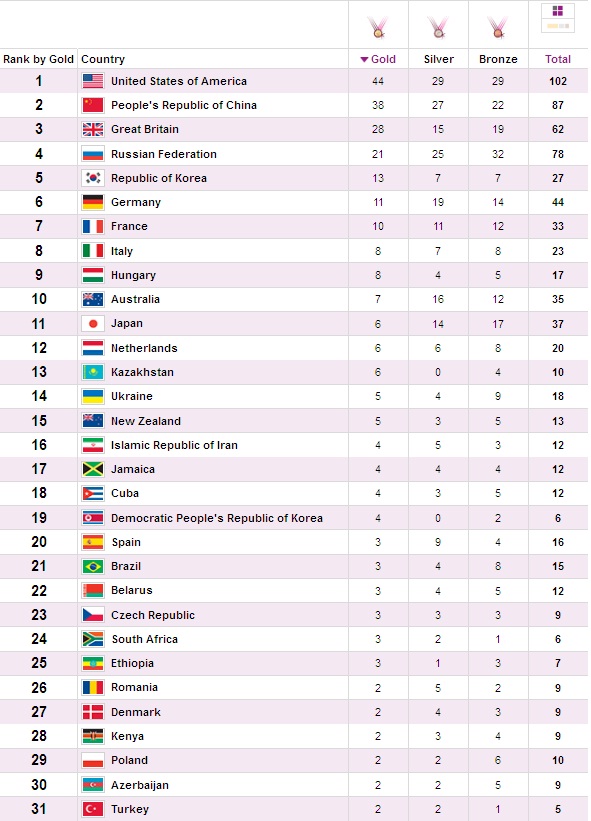 | Rank by Gold | Country | Gold | Silver | Bronze | Total |
|---|---|---|---|---|---|
| 1 | United States of America | 44 | 29 | 29 | 102 |
| 2 | People's Republic of China | 38 | 27 | 22 | 87 |
| 3 | Great Britain | 28 | 15 | 19 | 62 |
| 4 | Russian Federation | 21 | 25 | 32 | 78 |
| 5 | Republic of Korea | 13 | 7 | 7 | 27 |
| 6 | Germany | 11 | 19 | 14 | 44 |
| 7 | France | 10 | 11 | 12 | 33 |
| 8 | Italy | 8 | 7 | 8 | 23 |
| 9 | Hungary | 8 | 4 | 5 | 17 |
| 10 | Australia | 7 | 16 | 12 | 35 |
| 11 | Japan | 6 | 14 | 17 | 37 |
| 12 | Netherlands | 6 | 6 | 8 | 20 |
| 13 | Kazakhstan | 6 | 0 | 4 | 10 |
| 14 | Ukraine | 5 | 4 | 9 | 18 |
| 15 | New Zealand | 5 | 3 | 5 | 13 |
| 16 | Islamic Republic of Iran | 4 | 5 | 3 | 12 |
| 17 | Jamaica | 4 | 4 | 4 | 12 |
| 18 | Cuba | 4 | 3 | 5 | 12 |
| 19 | Democratic People's Republic of Korea | 4 | 0 | 2 | 6 |
| 20 | Spain | 3 | 9 | 4 | 16 |
| 21 | Brazil | 3 | 4 | 8 | 15 |
| 22 | Belarus | 3 | 4 | 5 | 12 |
| 23 | Czech Republic | 3 | 3 | 3 | 9 |
| 24 | South Africa | 3 | 2 | 1 | 6 |
| 25 | Ethiopia | 3 | 1 | 3 | 7 |
| 26 | Romania | 2 | 5 | 2 | 9 |
| 27 | Denmark | 2 | 4 | 3 | 9 |
| 28 | Kenya | 2 | 3 | 4 | 9 |
| 29 | Poland | 2 | 2 | 6 | 10 |
| 30 | Azerbaijan | 2 | 2 | 5 | 9 |
| 31 | Turkey | 2 | 2 | 1 | 5 |